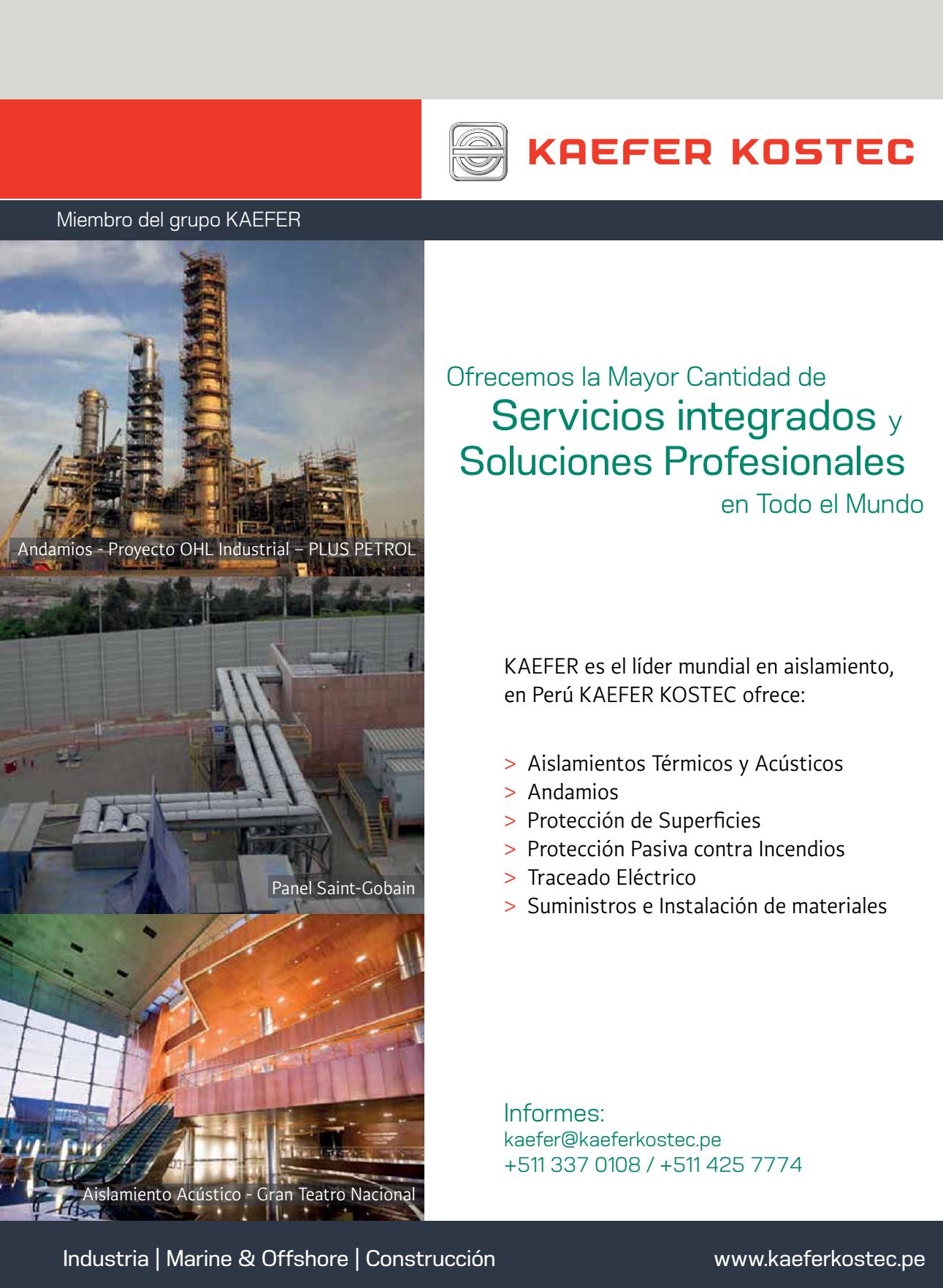 KAEFER KOSTEC

Miembro del grupo KAEFER

Andamios - Proyecto OHL Industrial – PLUS PETROL

Panel Saint-Gobain

Aislamiento Acústico - Gran Teatro Nacional

Ofrecemos la Mayor Cantidad de Servicios integrados y Soluciones Profesionales en Todo el Mundo

KAEFER es el líder mundial en aislamiento, en Perú KAEFER KOSTEC ofrece:

> Aislamientos Térmicos y Acústicos
> Andamios
> Protección de Superficies
> Protección Pasiva contra Incendios
> Traceado Eléctrico
> Suministros e Instalación de materiales

Informes:
kaefer@kaeferkostec.pe
+511 337 0108 / +511 425 7774

Industria | Marine & Offshore | Construcción

www.kaeferkostec.pe